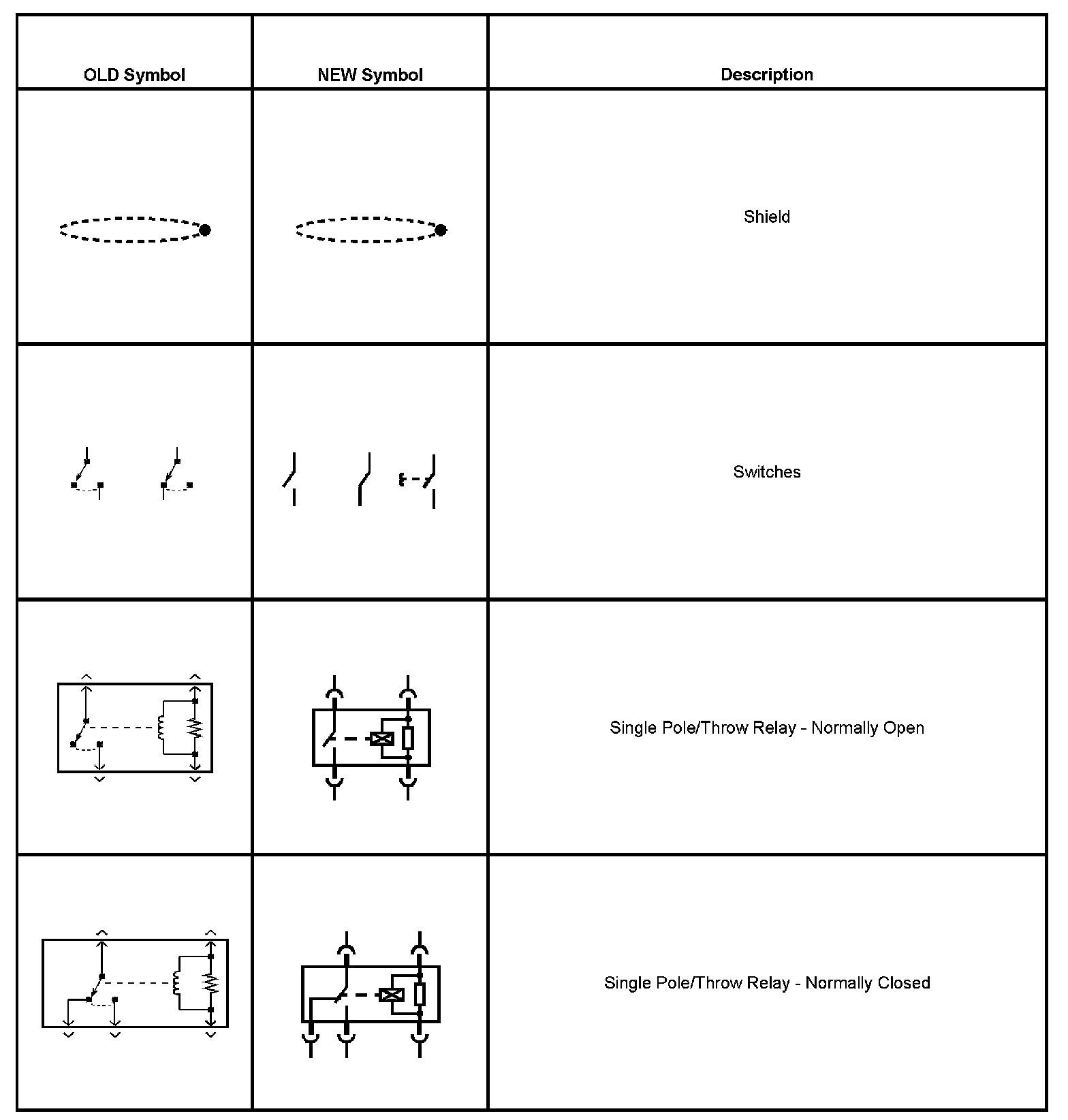 | OLD Symbol | NEW Symbol | Description |
|---|---|---|
| | | Shield |
| | | Switches |
| | | Single Pole/Throw Relay - Normally Open |
| | | Single Pole/Throw Relay - Normally Closed |